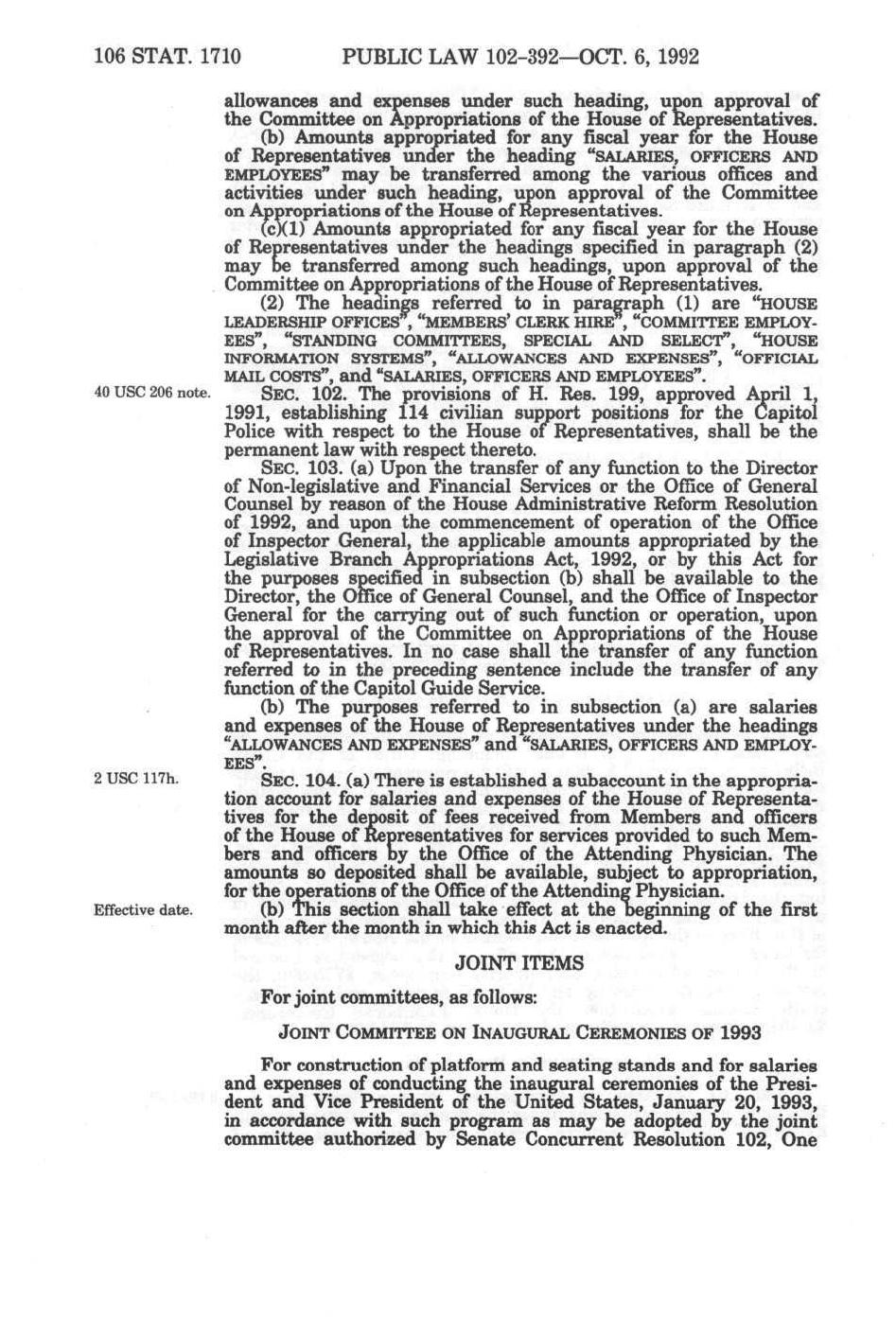 106 STAT. 1710 PUBLIC LAW 102-392—OCT. 6, 1992

allowances and expenses under such heading, upon approval of the Committee on Appropriations of the House of Representatives.

(b) Amounts appropriated for any fiscal year for the House of Representatives under the heading "SALARIES, OFFICERS AND EMPLOYEES" may be transferred among the various offices and activities under such heading, upon approval of the Committee on Appropriations of the House of Representatives.

(c)(1) Amounts appropriated for any fiscal year for the House of Representatives under the headings specified in paragraph (2) may be transferred among such headings, upon approval of the Committee on Appropriations of the House of Representatives.

(2) The headings referred to in paragraph (1) are "HOUSE LEADERSHIP OFFICES", "MEMBERS' CLERK HIRE", "COMMITTEE EMPLOYEES", "STANDING COMMITTEES, SPECIAL AND SELECT", "HOUSE INFORMATION SYSTEMS", "ALLOWANCES AND EXPENSES", "OFFICIAL MAIL COSTS", and "SALARIES, OFFICERS AND EMPLOYEES".

40 USC 206 note.

SEC. 102. The provisions of H. Res. 199, approved April 1, 1991, establishing 114 civilian support positions for the Capitol Police with respect to the House of Representatives, shall be the permanent law with respect thereto.

SEC. 103. (a) Upon the transfer of any function to the Director of Non-legislative and Financial Services or the Office of General Counsel by reason of the House Administrative Reform Resolution of 1992, and upon the commencement of operation of the Office of Inspector General, the applicable amounts appropriated by the Legislative Branch Appropriations Act, 1992, or by this Act for the purposes specified in subsection (b) shall be available to the Director, the Office of General Counsel, and the Office of Inspector General for the carrying out of such function or operation, upon the approval of the Committee on Appropriations of the House of Representatives. In no case shall the transfer of any function referred to in the preceding sentence include the transfer of any function of the Capitol Guide Service.

(b) The purposes referred to in subsection (a) are salaries and expenses of the House of Representatives under the headings "ALLOWANCES AND EXPENSES" and "SALARIES, OFFICERS AND EMPLOYEES".

2 USC 117h.

SEC. 104. (a) There is established a subaccount in the appropriation account for salaries and expenses of the House of Representatives for the deposit of fees received from Members and officers of the House of Representatives for services provided to such Members and officers by the Office of the Attending Physician. The amounts so deposited shall be available, subject to appropriation, for the operations of the Office of the Attending Physician.

Effective date.

(b) This section shall take effect at the beginning of the first month after the month in which this Act is enacted.

JOINT ITEMS

For joint committees, as follows:

JOINT COMMITTEE ON INAUGURAL CEREMONIES OF 1993

For construction of platform and seating stands and for salaries and expenses of conducting the inaugural ceremonies of the President and Vice President of the United States, January 20, 1993, in accordance with such program as may be adopted by the joint committee authorized by Senate Concurrent Resolution 102, One